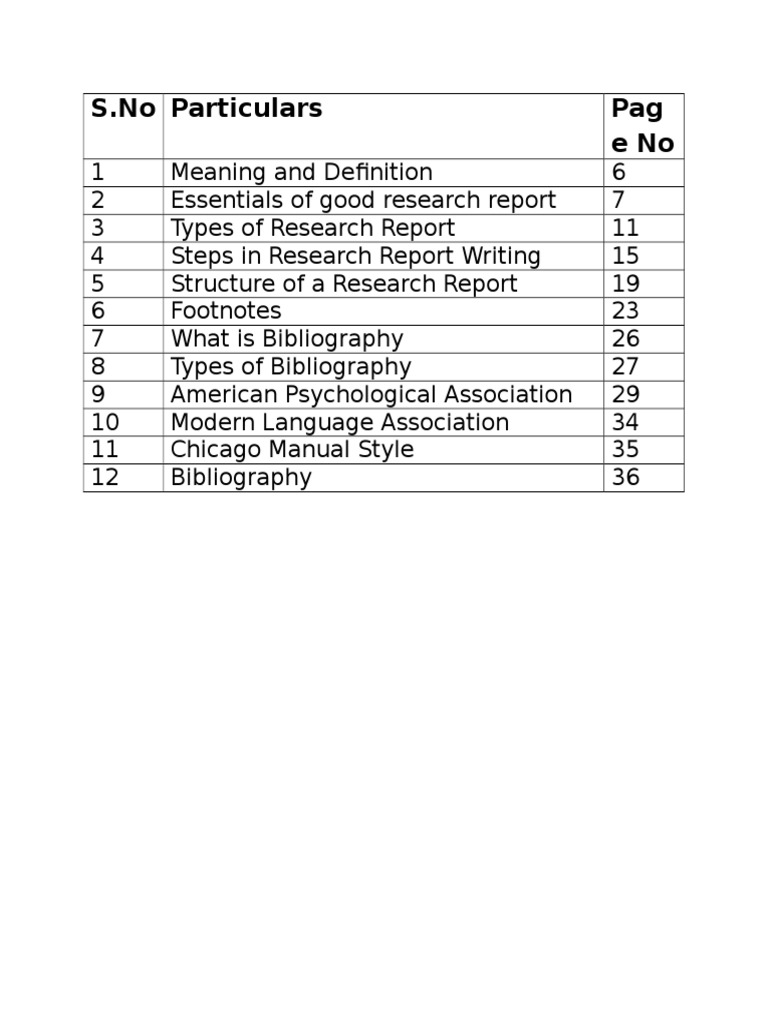 | S.No | Particulars | Page No |
|---|---|---|
| 1 | Meaning and Definition | 6 |
| 2 | Essentials of good research report | 7 |
| 3 | Types of Research Report | 11 |
| 4 | Steps in Research Report Writing | 15 |
| 5 | Structure of a Research Report | 19 |
| 6 | Footnotes | 23 |
| 7 | What is Bibliography | 26 |
| 8 | Types of Bibliography | 27 |
| 9 | American Psychological Association | 29 |
| 10 | Modern Language Association | 34 |
| 11 | Chicago Manual Style | 35 |
| 12 | Bibliography | 36 |